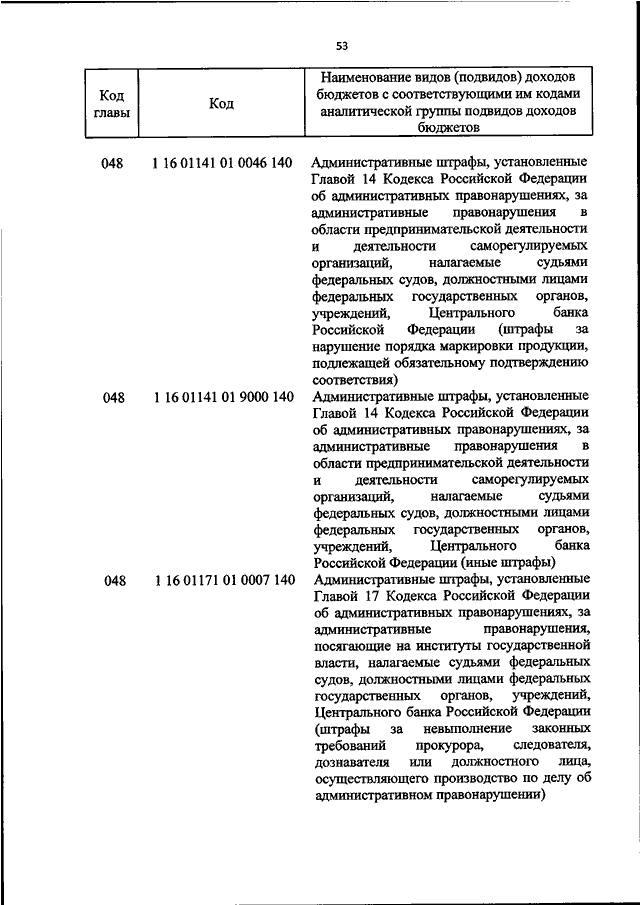 53

| Код главы | Код | Наименование видов (подвидов) доходов бюджетов с соответствующими им кодами аналитической группы подвидов доходов бюджетов |
|---|---|---|
| 048 | 1 16 01141 01 0046 140 | Административные штрафы, установленные Главой 14 Кодекса Российской Федерации об административных правонарушениях, за административные правонарушения в области предпринимательской деятельности и деятельности саморегулируемых организаций, налагаемые судьями федеральных судов, должностными лицами федеральных государственных органов, учреждений, Центрального банка Российской Федерации (штрафы за нарушение порядка маркировки продукции, подлежащей обязательному подтверждению соответствия) |
| 048 | 1 16 01141 01 9000 140 | Административные штрафы, установленные Главой 14 Кодекса Российской Федерации об административных правонарушениях, за административные правонарушения в области предпринимательской деятельности и деятельности саморегулируемых организаций, налагаемые судьями федеральных судов, должностными лицами федеральных государственных органов, учреждений, Центрального банка Российской Федерации (иные штрафы) |
| 048 | 1 16 01171 01 0007 140 | Административные штрафы, установленные Главой 17 Кодекса Российской Федерации об административных правонарушениях, за административные правонарушения, посягающие на институты государственной власти, налагаемые судьями федеральных судов, должностными лицами федеральных государственных органов, учреждений, Центрального банка Российской Федерации (штрафы за невыполнение законных требований прокурора, следователя, дознавателя или должностного лица, осуществляющего производство по делу об административном правонарушении) |